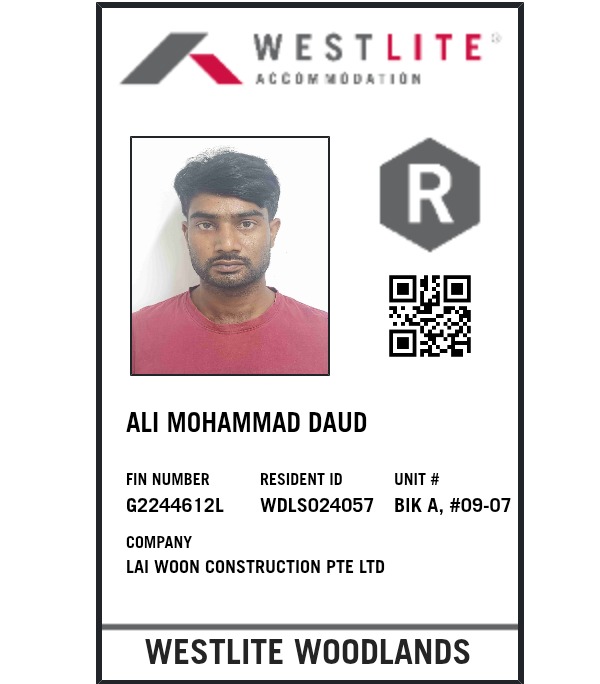 WESTLITE®
ACCOMMODATION

R

ALI MOHAMMAD DAUD

FIN NUMBER
G2244612L

RESIDENT ID
WDLS024057

UNIT #
BIK A, #09-07

COMPANY
LAI WOON CONSTRUCTION PTE LTD

WESTLITE WOODLANDS